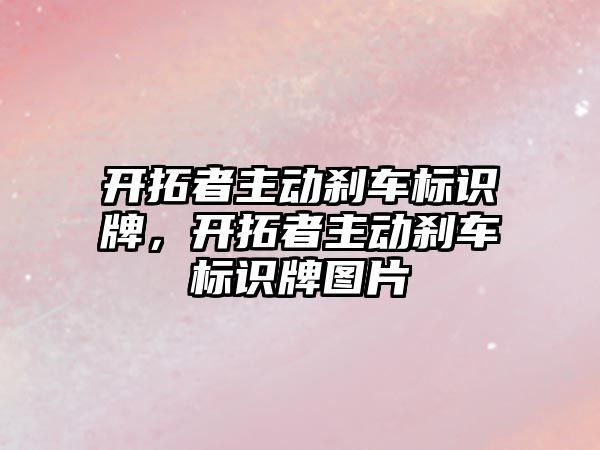 开拓者主动刹车标识牌，开拓者主动刹车标识牌图片